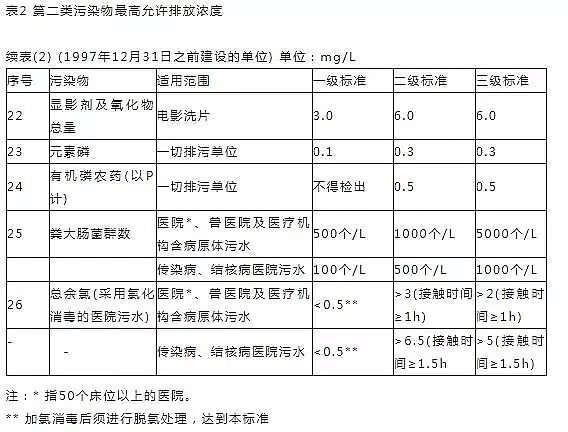 表2 第二类污染物最高允许排放浓度

续表(2) (1997年12月31日之前建设的单位) 单位：mg/L

| 序号 | 污染物 | 适用范围 | 一级标准 | 二级标准 | 三级标准 |
|---|---|---|---|---|---|
| 22 | 显影剂及氧化物总量 | 电影洗片 | 3.0 | 6.0 | 6.0 |
| 23 | 元素磷 | 一切排污单位 | 0.1 | 0.3 | 0.3 |
| 24 | 有机磷农药(以P计) | 一切排污单位 | 不得检出 | 0.5 | 0.5 |
| 25 | 粪大肠菌群数 | 医院*、兽医院及医疗机构含病原体污水 | 500个/L | 1000个/L | 5000个/L |
|  |  | 传染病、结核病医院污水 | 100个/L | 500个/L | 1000个/L |
| 26 | 总余氯(采用氯化消毒的医院污水) | 医院*、兽医院及医疗机构含病原体污水 | <0.5** | >3(接触时间≥1h) | >2(接触时间≥1h) |
| - | - | 传染病、结核病医院污水 | <0.5** | >6.5(接触时间≥1.5h | >5(接触时间≥1.5h) |

注：* 指50个床位以上的医院。

** 加氯消毒后须进行脱氯处理，达到本标准